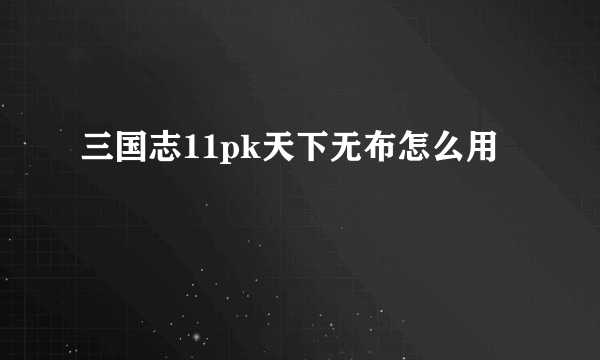 三国志11pk天下无布怎么用